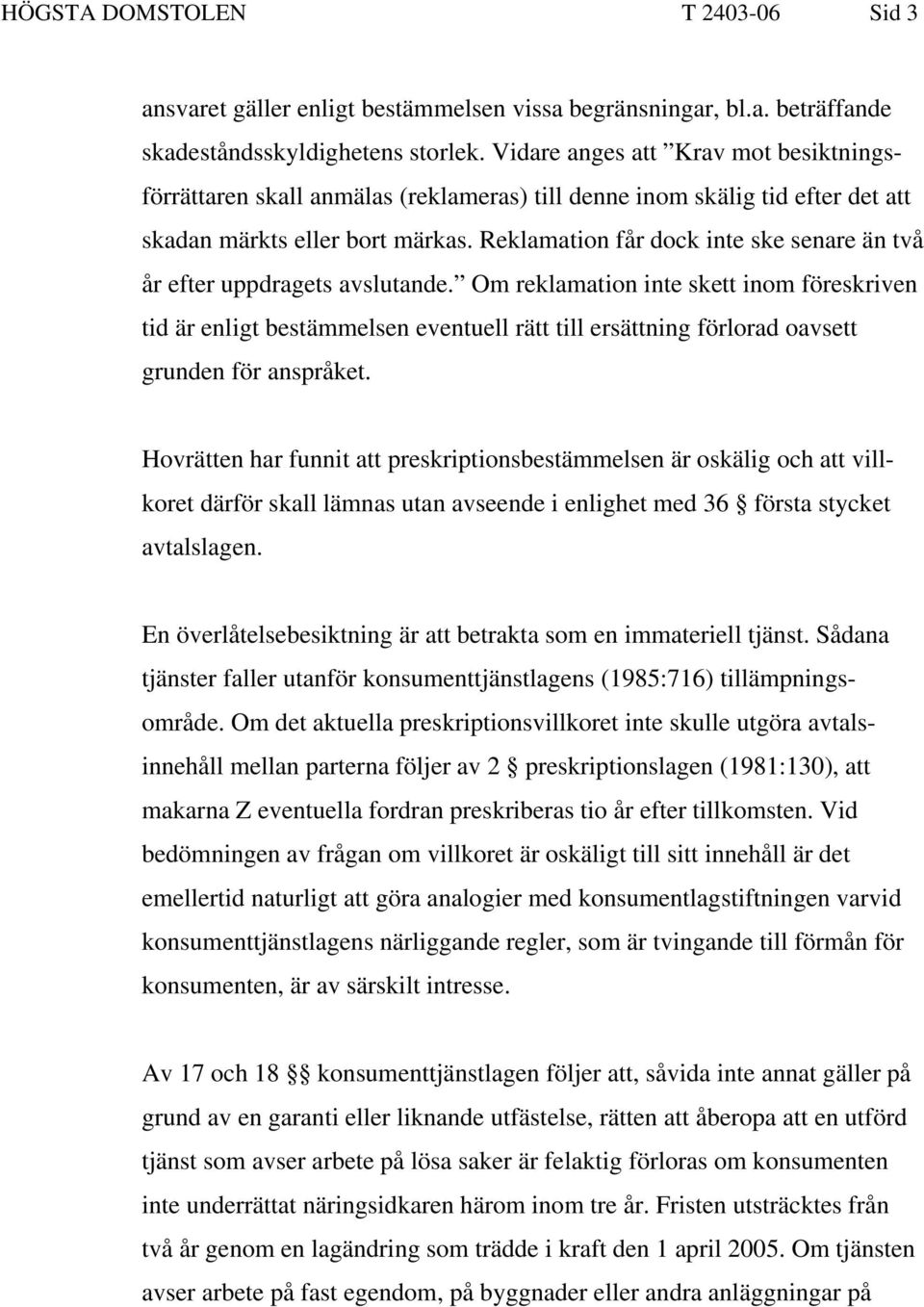 HÖGSTA DOMSTOLEN T 2403-06 Sid 3

ansvaret gäller enligt bestämmelsen vissa begränsningar, bl.a. beträffande skadeståndsskyldighetens storlek. Vidare anges att ”Krav mot besiktningsförrättaren skall anmälas (reklameras) till denne inom skälig tid efter det att skadan märkts eller bort märkas. Reklamation får dock inte ske senare än två år efter uppdragets avslutande.” Om reklamation inte skett inom föreskriven tid är enligt bestämmelsen eventuell rätt till ersättning förlorad oavsett grunden för anspråket.

Hovrätten har funnit att preskriptionsbestämmelsen är oskälig och att villkoret därför skall lämnas utan avseende i enlighet med 36 § första stycket avtalslagen.

En överlåtelsebesiktning är att betrakta som en immateriell tjänst. Sådana tjänster faller utanför konsumenttjänstlagens (1985:716) tillämpningsområde. Om det aktuella preskriptionsvillkoret inte skulle utgöra avtalsinnehåll mellan parterna följer av 2 § preskriptionslagen (1981:130), att makarna Z eventuella fordran preskriberas tio år efter tillkomsten. Vid bedömningen av frågan om villkoret är oskäligt till sitt innehåll är det emellertid naturligt att göra analogier med konsumentlagstiftningen varvid konsumenttjänstlagens närliggande regler, som är tvingande till förmån för konsumenten, är av särskilt intresse.

Av 17 och 18 §§ konsumenttjänstlagen följer att, såvida inte annat gäller på grund av en garanti eller liknande utfästelse, rätten att åberopa att en utförd tjänst som avser arbete på lösa saker är felaktig förloras om konsumenten inte underrättat näringsidkaren härom inom tre år. Fristen utsträcktes från två år genom en lagändring som trädde i kraft den 1 april 2005. Om tjänsten avser arbete på fast egendom, på byggnader eller andra anläggningar på